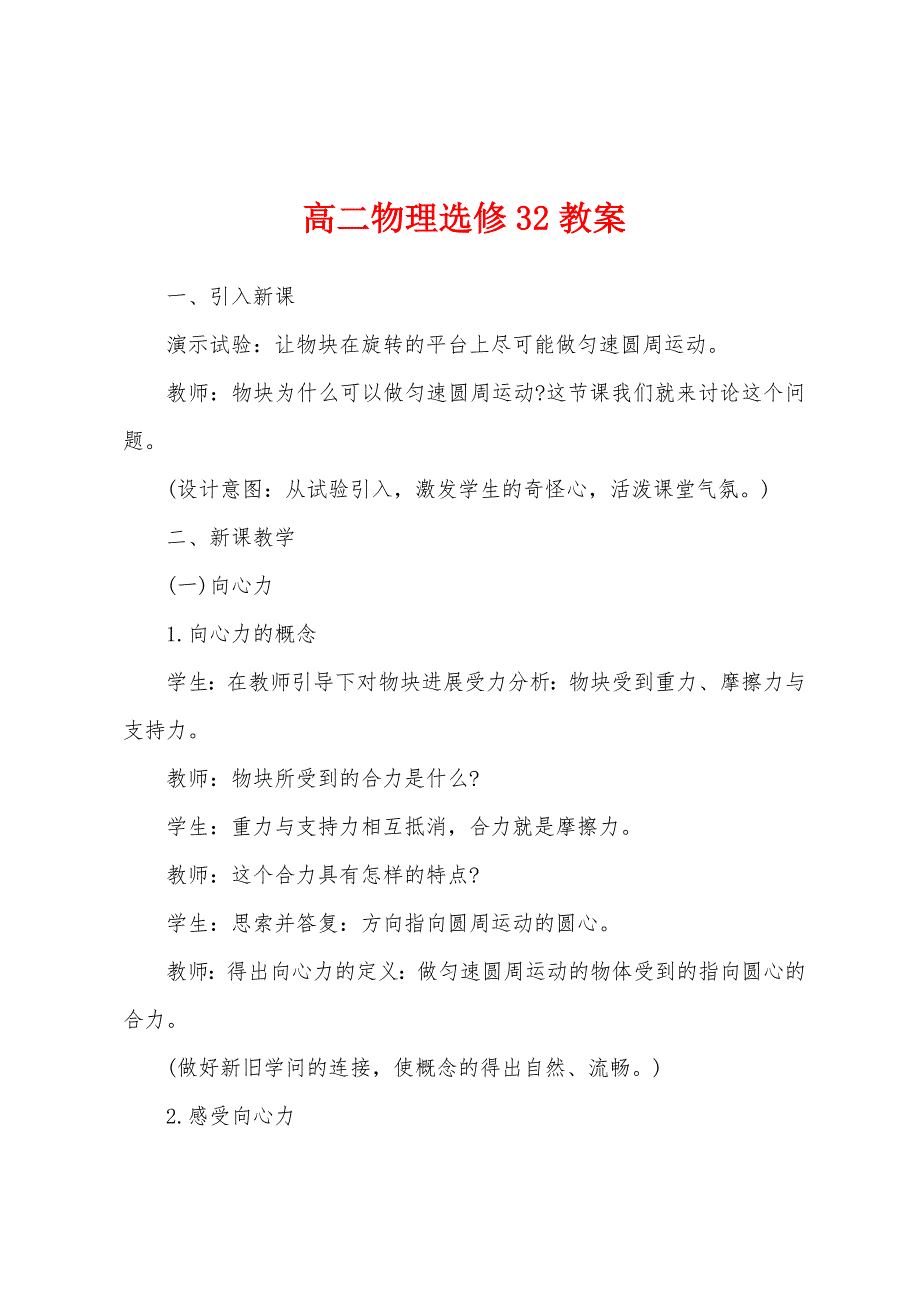 高二物理选修32教案

一、引入新课

演示试验：让物块在旋转的平台上尽可能做匀速圆周运动。

教师：物块为什么可以做匀速圆周运动?这节课我们就来讨论这个问题。

(设计意图：从试验引入，激发学生的奇怪心，活泼课堂气氛。)

二、新课教学

(一)向心力

1.向心力的概念

学生：在教师引导下对物块进展受力分析：物块受到重力、摩擦力与支持力。

教师：物块所受到的合力是什么?

学生：重力与支持力相互抵消，合力就是摩擦力。

教师：这个合力具有怎样的特点?

学生：思索并答复：方向指向圆周运动的圆心。

教师：得出向心力的定义：做匀速圆周运动的物体受到的指向圆心的合力。

(做好新旧学问的连接，使概念的得出自然、流畅。)

2.感受向心力